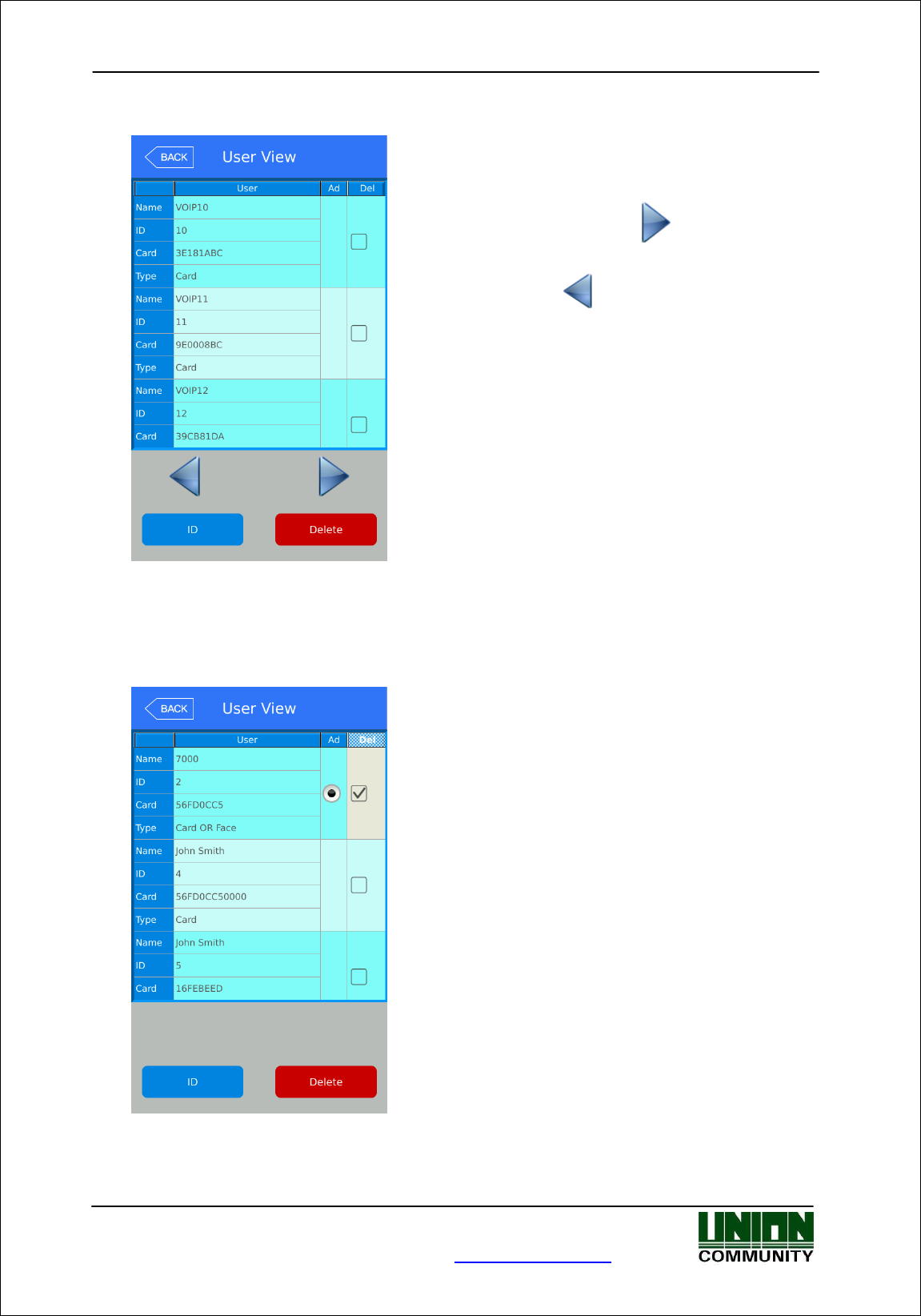 BACK User View

| | User | Ad | Del |
|---|---|---|---|
| Name | VOIP10 | | |
| ID | 10 | | |
| Card | 3E181ABC | | |
| Type | Card | | |
| Name | VOIP11 | | |
| ID | 11 | | |
| Card | 9E0008BC | | |
| Type | Card | | |
| Name | VOIP12 | | |
| ID | 12 | | |
| Card | 39CB81DA | | |

ID Delete

BACK User View

| | User | Ad | Del |
|---|---|---|---|
| Name | 7000 | | |
| ID | 2 | | |
| Card | 56FD0CC5 | | |
| Type | Card OR Face | | |
| Name | John Smith | | |
| ID | 4 | | |
| Card | 56FD0CC50000 | | |
| Type | Card | | |
| Name | John Smith | | |
| ID | 5 | | |
| Card | 16FEBEED | | |

ID Delete

UNION COMMUNITY